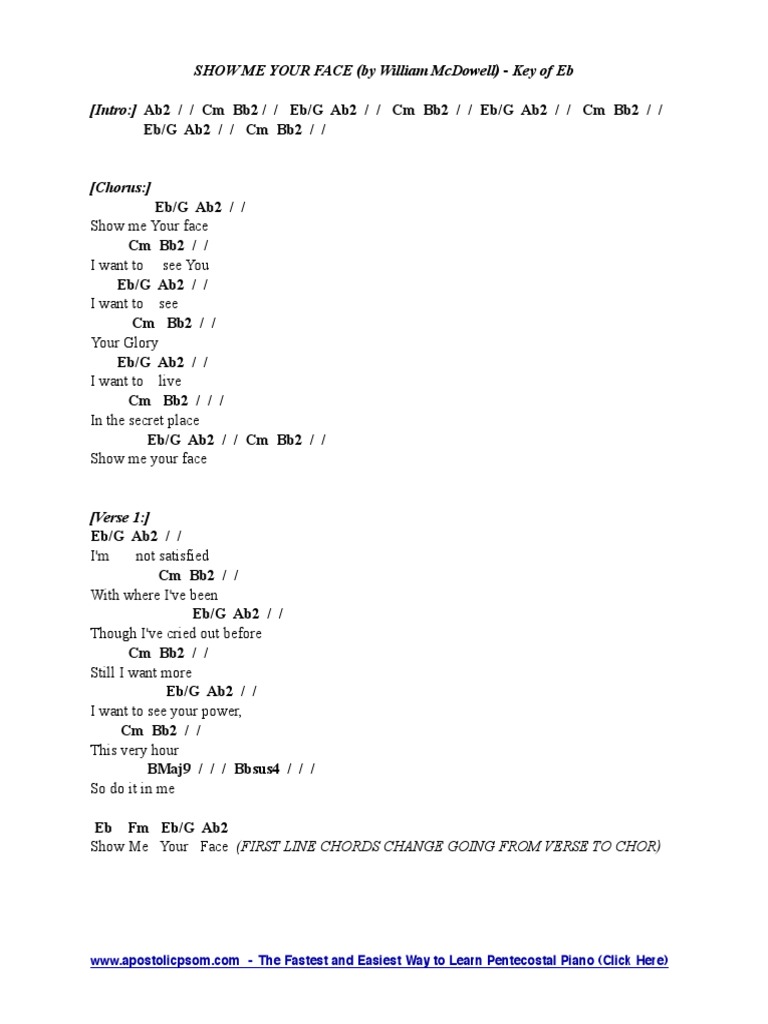 SHOW ME YOUR FACE (by William McDowell) - Key of Eb

[Intro:] Ab2 / / Cm Bb2 / / Eb/G Ab2 / / Cm Bb2 / / Eb/G Ab2 / / Cm Bb2 / /
Eb/G Ab2 / / Cm Bb2 / /

[Chorus:]
Eb/G Ab2 / /
Show me Your face
Cm Bb2 / /
I want to see You
Eb/G Ab2 / /
I want to see
Cm Bb2 / /
Your Glory
Eb/G Ab2 / /
I want to live
Cm Bb2 / / /
In the secret place
Eb/G Ab2 / / Cm Bb2 / /
Show me your face

[Verse 1:]
Eb/G Ab2 / /
I'm not satisfied
Cm Bb2 / /
With where I've been
Eb/G Ab2 / /
Though I've cried out before
Cm Bb2 / /
Still I want more
Eb/G Ab2 / /
I want to see your power,
Cm Bb2 / /
This very hour
BMaj9 / / / Bbsus4 / / /
So do it in me

Eb Fm Eb/G Ab2
Show Me Your Face (FIRST LINE CHORDS CHANGE GOING FROM VERSE TO CHOR)

www.apostolicpsom.com - The Fastest and Easiest Way to Learn Pentecostal Piano (Click Here)